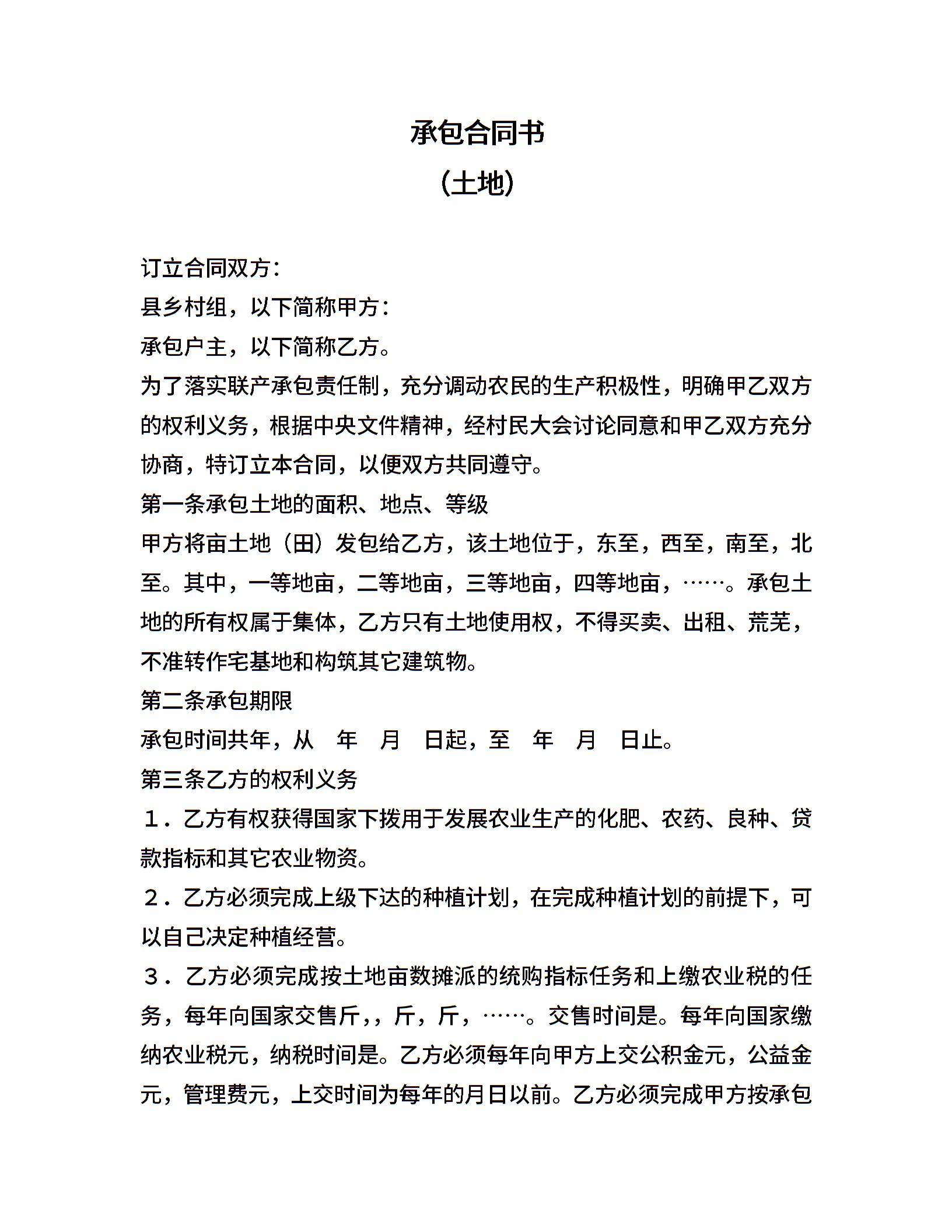 承包合同书

(土地)

订立合同双方:

县乡村组，以下简称甲方:

承包户主，以下简称乙方。

为了落实联产承包责任制，充分调动农民的生产积极性，明确甲乙双方的权利义务，根据中央文件精神，经村民大会讨论同意和甲乙双方充分协商，特订立本合同，以便双方共同遵守。

第一条承包土地的面积、地点、等级

甲方将亩土地（田）发包给乙方，该土地位于，东至，西至，南至，北至。其中，一等地亩，二等地亩，三等地亩，四等地亩，……。承包土地的所有权属于集体，乙方只有土地使用权，不得买卖、出租、荒芜，不准转作宅基地和构筑其它建筑物。

第二条承包期限

承包时间共年，从 年 月 日起，至 年 月 日止。

第三条乙方的权利义务

１．乙方有权获得国家下拨用于发展农业生产的化肥、农药、良种、贷款指标和其它农业物资。

２．乙方必须完成上级下达的种植计划，在完成种植计划的前提下，可以自己决定种植经营。

３．乙方必须完成按土地亩数摊派的统购指标任务和上缴农业税的任务，每年向国家交售斤，，斤，斤，……。交售时间是。每年向国家缴纳农业税元，纳税时间是。乙方必须每年向甲方上交公积金元，公益金元，管理费元，上交时间为每年的月日以前。乙方必须完成甲方按承包